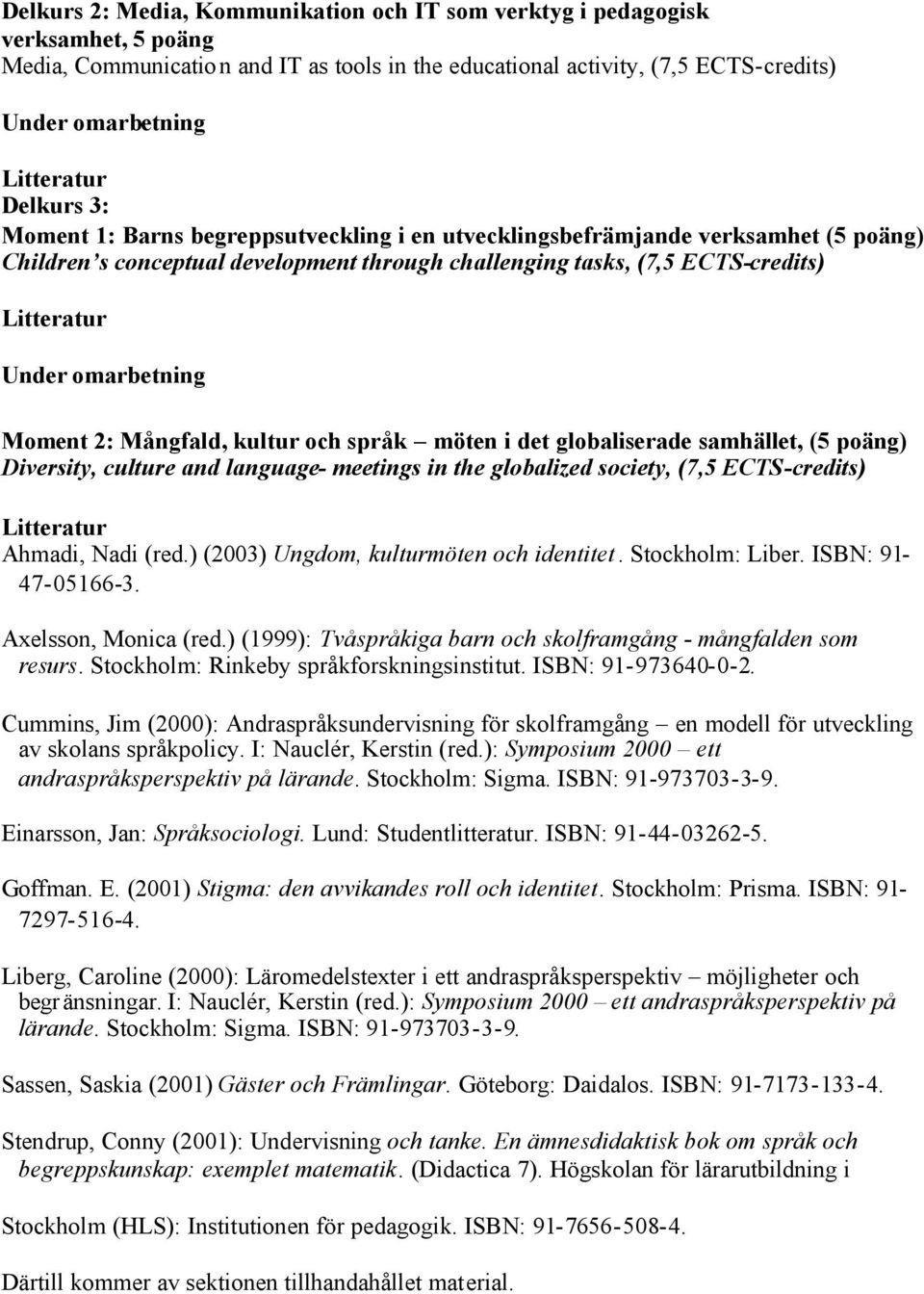 Delkurs 2: Media, Kommunikation och IT som verktyg i pedagogisk verksamhet, 5 poäng
Media, Communication and IT as tools in the educational activity, (7,5 ECTS-credits)

Under omarbetning

Litteratur
Delkurs 3:
Moment 1: Barns begreppsutveckling i en utvecklingsbefrämjande verksamhet (5 poäng)
Children's conceptual development through challenging tasks, (7,5 ECTS-credits)

Litteratur

Under omarbetning

Moment 2: Mångfald, kultur och språk – möten i det globaliserade samhället, (5 poäng)
Diversity, culture and language- meetings in the globalized society, (7,5 ECTS-credits)

Litteratur
Ahmadi, Nadi (red.) (2003) Ungdom, kulturmöten och identitet. Stockholm: Liber. ISBN: 91-47-05166-3.

Axelsson, Monica (red.) (1999): Tvåspråkiga barn och skolframgång - mångfalden som resurs. Stockholm: Rinkeby språkforskningsinstitut. ISBN: 91-973640-0-2.

Cummins, Jim (2000): Andraspråksundervisning för skolframgång – en modell för utveckling av skolans språkpolicy. I: Nauclér, Kerstin (red.): Symposium 2000 – ett andraspråksperspektiv på lärande. Stockholm: Sigma. ISBN: 91-973703-3-9.

Einarsson, Jan: Språksociologi. Lund: Studentlitteratur. ISBN: 91-44-03262-5.

Goffman. E. (2001) Stigma: den avvikandes roll och identitet. Stockholm: Prisma. ISBN: 91-7297-516-4.

Liberg, Caroline (2000): Läromedelstexter i ett andraspråksperspektiv – möjligheter och begränsningar. I: Nauclér, Kerstin (red.): Symposium 2000 – ett andraspråksperspektiv på lärande. Stockholm: Sigma. ISBN: 91-973703-3-9.

Sassen, Saskia (2001) Gäster och Främlingar. Göteborg: Daidalos. ISBN: 91-7173-133-4.

Stendrup, Conny (2001): Undervisning och tanke. En ämnesdidaktisk bok om språk och begreppskunskap: exemplet matematik. (Didactica 7). Högskolan för lärarutbildning i

Stockholm (HLS): Institutionen för pedagogik. ISBN: 91-7656-508-4.

Därtill kommer av sektionen tillhandahållet material.